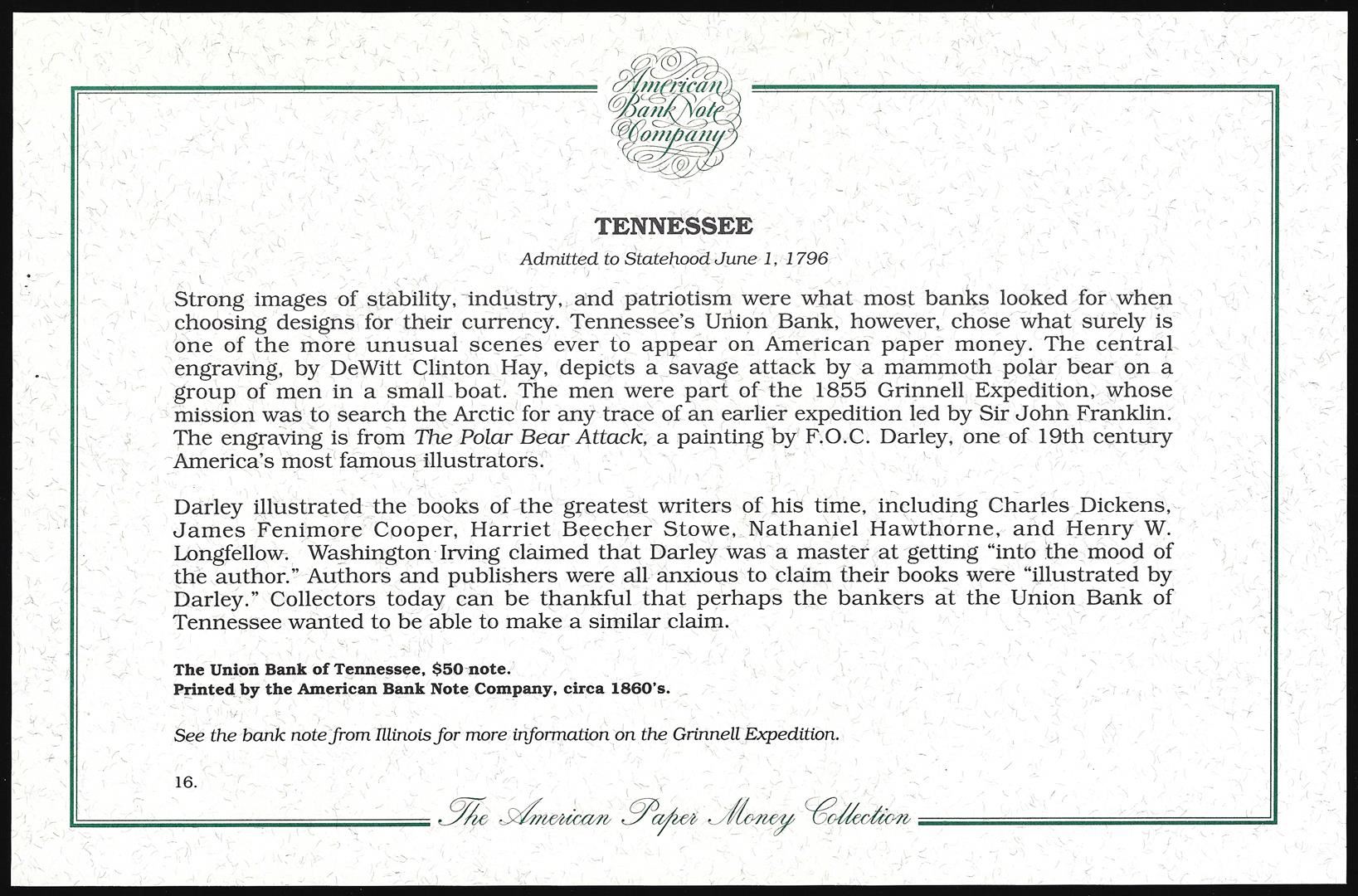 American Bank Note Company

TENNESSEE

Admitted to Statehood June 1, 1796

Strong images of stability, industry, and patriotism were what most banks looked for when choosing designs for their currency. Tennessee's Union Bank, however, chose what surely is one of the more unusual scenes ever to appear on American paper money. The central engraving, by DeWitt Clinton Hay, depicts a savage attack by a mammoth polar bear on a group of men in a small boat. The men were part of the 1855 Grinnell Expedition, whose mission was to search the Arctic for any trace of an earlier expedition led by Sir John Franklin. The engraving is from The Polar Bear Attack, a painting by F.O.C. Darley, one of 19th century America's most famous illustrators.

Darley illustrated the books of the greatest writers of his time, including Charles Dickens, James Fenimore Cooper, Harriet Beecher Stowe, Nathaniel Hawthorne, and Henry W. Longfellow. Washington Irving claimed that Darley was a master at getting "into the mood of the author." Authors and publishers were all anxious to claim their books were "illustrated by Darley." Collectors today can be thankful that perhaps the bankers at the Union Bank of Tennessee wanted to be able to make a similar claim.

The Union Bank of Tennessee, $50 note.
Printed by the American Bank Note Company, circa 1860's.

See the bank note from Illinois for more information on the Grinnell Expedition.

16.

The American Paper Money Collection